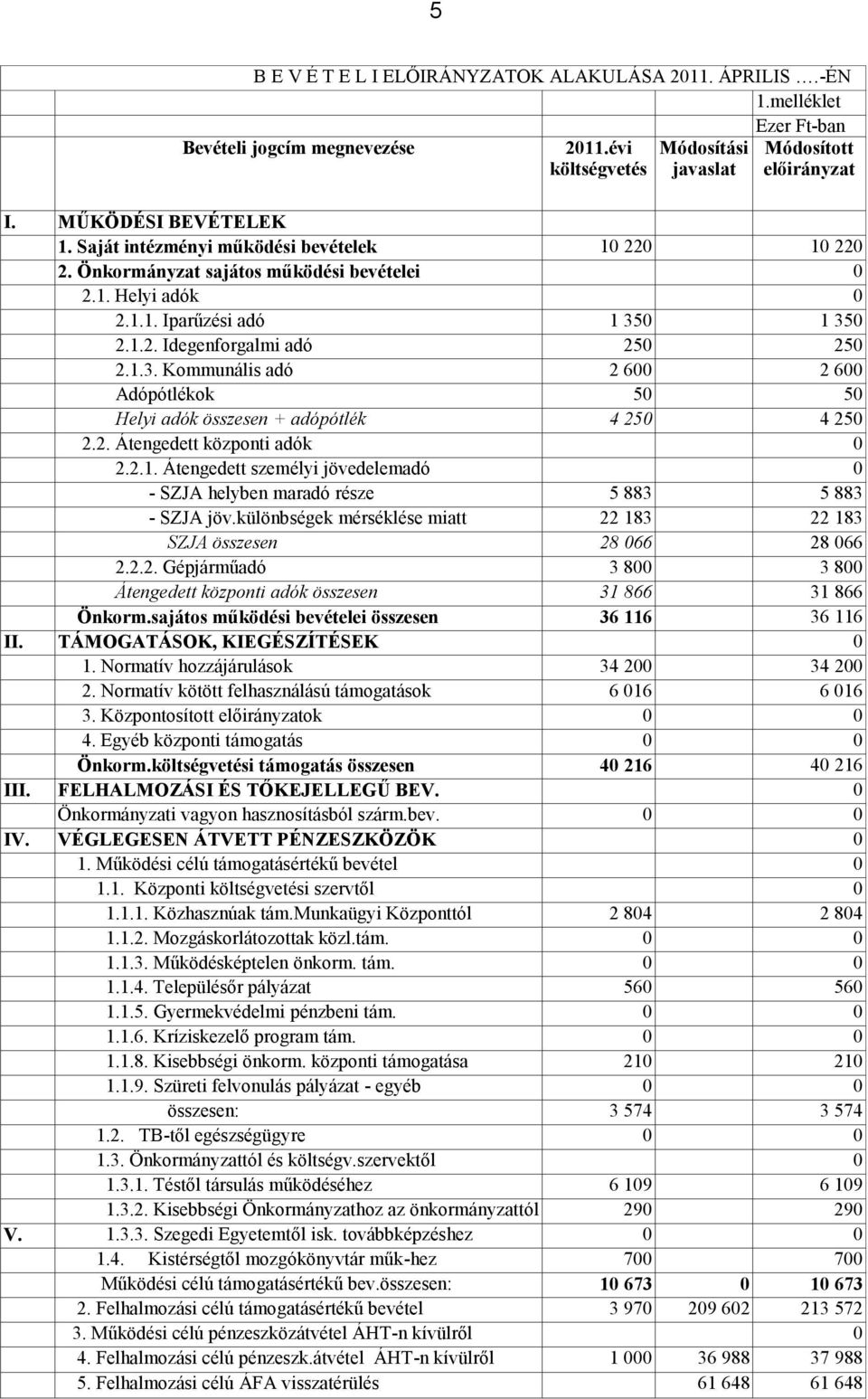 5

B E V É T E L I ELŐIRÁNYZATOK ALAKULÁSA 2011. ÁPRILIS ….-ÉN

1.melléklet

Ezer Ft-ban

| | Bevételi jogcím megnevezése | 2011.évi költségvetés | Módosítási javaslat | Módosított előirányzat |
|---|---|---|---|---|
| I. | MŰKÖDÉSI BEVÉTELEK | | | |
| | 1. Saját intézményi működési bevételek | 10 220 | | 10 220 |
| | 2. Önkormányzat sajátos működési bevételei | | | 0 |
| | 2.1. Helyi adók | | | 0 |
| | 2.1.1. Iparűzési adó | 1 350 | | 1 350 |
| | 2.1.2. Idegenforgalmi adó | 250 | | 250 |
| | 2.1.3. Kommunális adó | 2 600 | | 2 600 |
| | Adópótlékok | 50 | | 50 |
| | Helyi adók összesen + adópótlék | 4 250 | | 4 250 |
| | 2.2. Átengedett központi adók | | | 0 |
| | 2.2.1. Átengedett személyi jövedelemadó | | | 0 |
| | - SZJA helyben maradó része | 5 883 | | 5 883 |
| | - SZJA jöv.különbségek mérséklése miatt | 22 183 | | 22 183 |
| | SZJA összesen | 28 066 | | 28 066 |
| | 2.2.2. Gépjárműadó | 3 800 | | 3 800 |
| | Átengedett központi adók összesen | 31 866 | | 31 866 |
| | Önkorm.sajátos működési bevételei összesen | 36 116 | | 36 116 |
| II. | TÁMOGATÁSOK, KIEGÉSZÍTÉSEK | | | 0 |
| | 1. Normatív hozzájárulások | 34 200 | | 34 200 |
| | 2. Normatív kötött felhasználású támogatások | 6 016 | | 6 016 |
| | 3. Központosított előirányzatok | 0 | | 0 |
| | 4. Egyéb központi támogatás | 0 | | 0 |
| | Önkorm.költségvetési támogatás összesen | 40 216 | | 40 216 |
| III. | FELHALMOZÁSI ÉS TŐKEJELLEGŰ BEV. | | | 0 |
| | Önkormányzati vagyon hasznosításból szárm.bev. | 0 | | 0 |
| IV. | VÉGLEGESEN ÁTVETT PÉNZESZKÖZÖK | | | 0 |
| | 1. Működési célú támogatásértékű bevétel | | | 0 |
| | 1.1. Központi költségvetési szervtől | | | 0 |
| | 1.1.1. Közhasznúak tám.Munkaügyi Központtól | 2 804 | | 2 804 |
| | 1.1.2. Mozgáskorlátozottak közl.tám. | 0 | | 0 |
| | 1.1.3. Működésképtelen önkorm. tám. | 0 | | 0 |
| | 1.1.4. Településőr pályázat | 560 | | 560 |
| | 1.1.5. Gyermekvédelmi pénzbeni tám. | 0 | | 0 |
| | 1.1.6. Kríziskezelő program tám. | 0 | | 0 |
| | 1.1.8. Kisebbségi önkorm. központi támogatása | 210 | | 210 |
| | 1.1.9. Szüreti felvonulás pályázat - egyéb | 0 | | 0 |
| | összesen: | 3 574 | | 3 574 |
| | 1.2. TB-től egészségügyre | 0 | | 0 |
| | 1.3. Önkormányzattól és költségv.szervektől | | | 0 |
| | 1.3.1. Téstől társulás működéséhez | 6 109 | | 6 109 |
| | 1.3.2. Kisebbségi Önkormányzathoz az önkormányzattól | 290 | | 290 |
| V. | 1.3.3. Szegedi Egyetemtől isk. továbbképzéshez | 0 | | 0 |
| | 1.4. Kistérségtől mozgókönyvtár műk-hez | 700 | | 700 |
| | Működési célú támogatásértékű bev.összesen: | 10 673 | 0 | 10 673 |
| | 2. Felhalmozási célú támogatásértékű bevétel | 3 970 | 209 602 | 213 572 |
| | 3. Működési célú pénzeszközátvétel ÁHT-n kívülről | | | 0 |
| | 4. Felhalmozási célú pénzeszk.átvétel ÁHT-n kívülről | 1 000 | 36 988 | 37 988 |
| | 5. Felhalmozási célú ÁFA visszatérülés | | 61 648 | 61 648 |